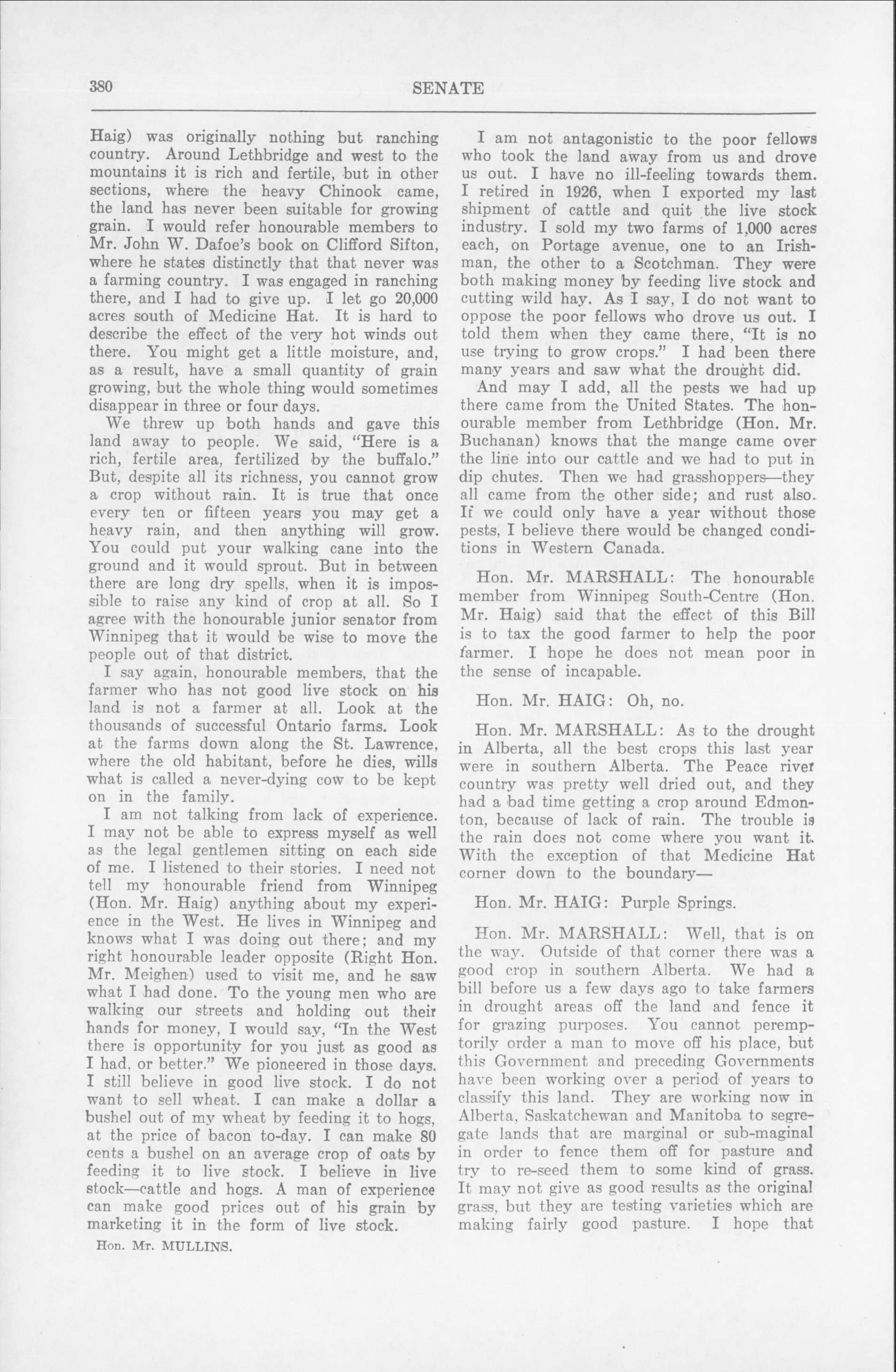 380 SENATE

Haig) was originally nothing but ranching country. Around Lethbridge and west to the mountains it is rich and fertile, but in other sections, where the heavy Chinook came, the land has never been suitable for growing grain. I would refer honourable members to Mr. John W. Dafoe's book on Clifford Sifton, where he states distinctly that that never was a farming country. I was engaged in ranching there, and I had to give up. I let go 20,000 acres south of Medicine Hat. It is hard to describe the effect of the very hot winds out there. You might get a little moisture, and, as a result, have a small quantity of grain growing, but the whole thing would sometimes disappear in three or four days.

We threw up both hands and gave this land away to people. We said, "Here is a rich, fertile area, fertilized by the buffalo." But, despite all its richness, you cannot grow a crop without rain. It is true that once every ten or fifteen years you may get a heavy rain, and then anything will grow. You could put your walking cane into the ground and it would sprout. But in between there are long dry spells, when it is impossible to raise any kind of crop at all. So I agree with the honourable junior senator from Winnipeg that it would be wise to move the people out of that district.

I say again, honourable members, that the farmer who has not good live stock on his land is not a farmer at all. Look at the thousands of successful Ontario farms. Look at the farms down along the St. Lawrence, where the old habitant, before he dies, wills what is called a never-dying cow to be kept on in the family.

I am not talking from lack of experience. I may not be able to express myself as well as the legal gentlemen sitting on each side of me. I listened to their stories. I need not tell my honourable friend from Winnipeg (Hon. Mr. Haig) anything about my experience in the West. He lives in Winnipeg and knows what I was doing out there; and my right honourable leader opposite (Right Hon. Mr. Meighen) used to visit me, and he saw what I had done. To the young men who are walking our streets and holding out their hands for money, I would say, "In the West there is opportunity for you just as good as I had, or better." We pioneered in those days. I still believe in good live stock. I do not want to sell wheat. I can make a dollar a bushel out of my wheat by feeding it to hogs, at the price of bacon to-day. I can make 80 cents a bushel on an average crop of oats by feeding it to live stock. I believe in live stock—cattle and hogs. A man of experience can make good prices out of his grain by marketing it in the form of live stock.

Hon. Mr. MULLINS.

I am not antagonistic to the poor fellows who took the land away from us and drove us out. I have no ill-feeling towards them. I retired in 1926, when I exported my last shipment of cattle and quit the live stock industry. I sold my two farms of 1,000 acres each, on Portage avenue, one to an Irishman, the other to a Scotchman. They were both making money by feeding live stock and cutting wild hay. As I say, I do not want to oppose the poor fellows who drove us out. I told them when they came there, "It is no use trying to grow crops." I had been there many years and saw what the drought did.

And may I add, all the pests we had up there came from the United States. The honourable member from Lethbridge (Hon. Mr. Buchanan) knows that the mange came over the line into our cattle and we had to put in dip chutes. Then we had grasshoppers—they all came from the other side; and rust also. If we could only have a year without those pests, I believe there would be changed conditions in Western Canada.

Hon. Mr. MARSHALL: The honourable member from Winnipeg South-Centre (Hon. Mr. Haig) said that the effect of this Bill is to tax the good farmer to help the poor farmer. I hope he does not mean poor in the sense of incapable.

Hon. Mr. HAIG: Oh, no.

Hon. Mr. MARSHALL: As to the drought in Alberta, all the best crops this last year were in southern Alberta. The Peace river country was pretty well dried out, and they had a bad time getting a crop around Edmonton, because of lack of rain. The trouble is the rain does not come where you want it. With the exception of that Medicine Hat corner down to the boundary—

Hon. Mr. HAIG: Purple Springs.

Hon. Mr. MARSHALL: Well, that is on the way. Outside of that corner there was a good crop in southern Alberta. We had a bill before us a few days ago to take farmers in drought areas off the land and fence it for grazing purposes. You cannot peremptorily order a man to move off his place, but this Government and preceding Governments have been working over a period of years to classify this land. They are working now in Alberta, Saskatchewan and Manitoba to segregate lands that are marginal or sub-maginal in order to fence them off for pasture and try to re-seed them to some kind of grass. It may not give as good results as the original grass, but they are testing varieties which are making fairly good pasture. I hope that